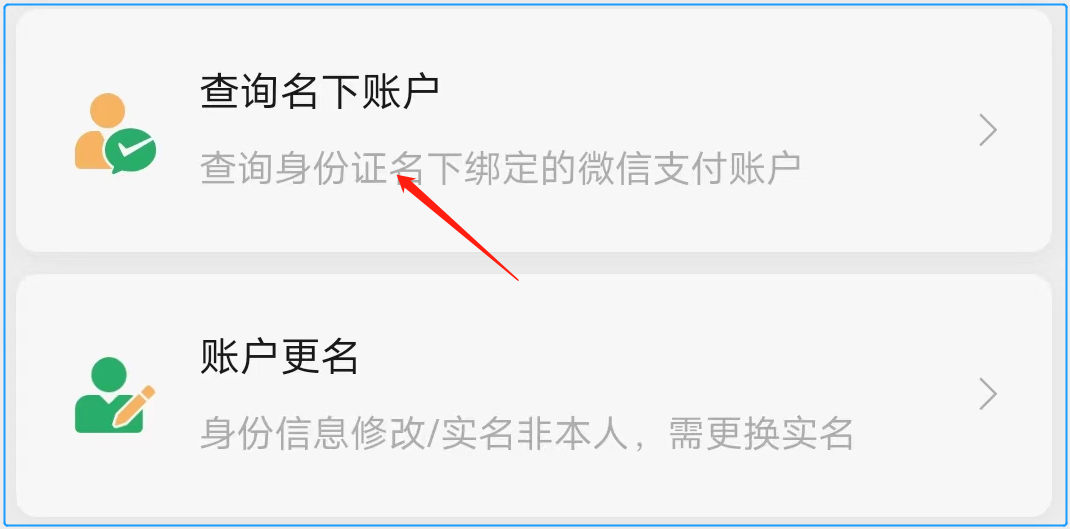 查询名下账户

查询身份证名下绑定的微信支付账户

账户更名

身份信息修改/实名非本人，需更换实名